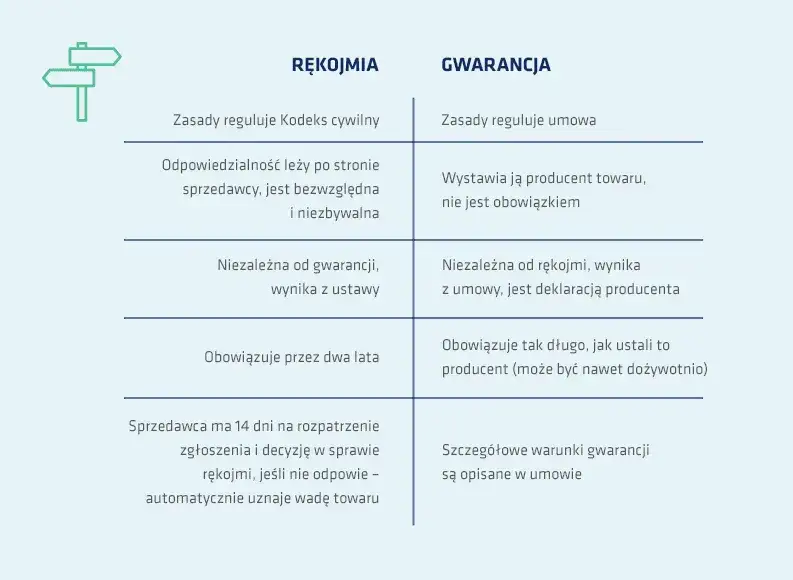 | RĘKOJMIA | GWARANCJA |
|---|---|
| Zasady reguluje Kodeks cywilny | Zasady reguluje umowa |
| Odpowiedzialność leży po stronie sprzedawcy, jest bezwzględna i niezbywalna | Wystawia ją producent towaru, nie jest obowiązkiem |
| Niezależna od gwarancji, wynika z ustawy | Niezależna od rękojmi, wynika z umowy, jest deklaracją producenta |
| Obowiązuje przez dwa lata | Obowiązuje tak długo, jak ustali to producent (może być nawet dożywotnio) |
| Sprzedawca ma 14 dni na rozpatrzenie zgłoszenia i decyzję w sprawie rękojmi, jeśli nie odpowie – automatycznie uznaje wadę towaru | Szczegółowe warunki gwarancji są opisane w umowie |